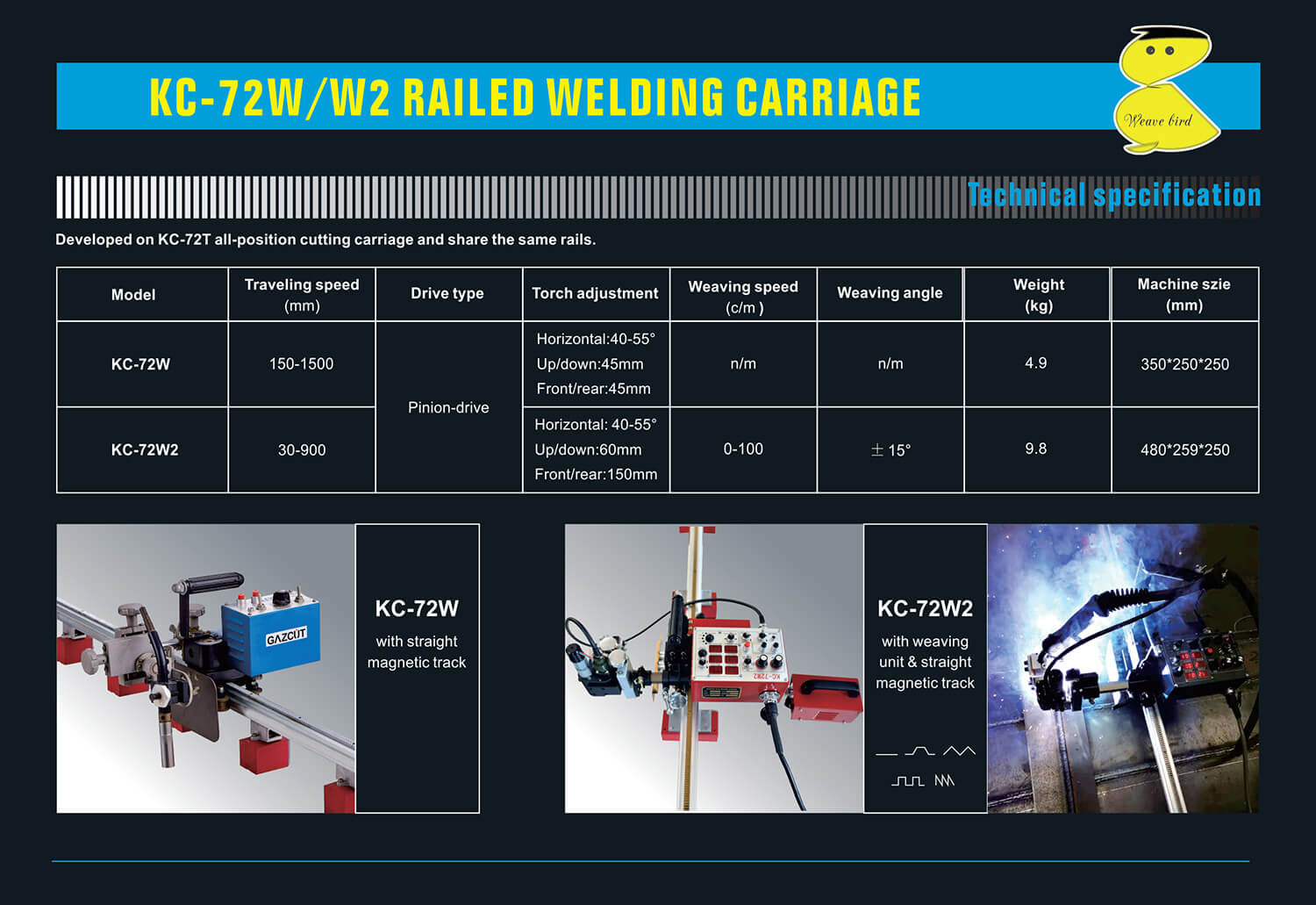 KC-72W/W2 RAILED WELDING CARRIAGE

Weave bird

Technical specification

Developed on KC-72T all-position cutting carriage and share the same rails.

| Model | Traveling speed (mm) | Drive type | Torch adjustment | Weaving speed (c/m ) | Weaving angle | Weight (kg) | Machine szie (mm) |
|---|---|---|---|---|---|---|---|
| KC-72W | 150-1500 | Pinion-drive | Horizontal:40-55° Up/down:45mm Front/rear:45mm | n/m | n/m | 4.9 | 350*250*250 |
| KC-72W2 | 30-900 |  | Horizontal: 40-55° Up/down:60mm Front/rear:150mm | 0-100 | ± 15° | 9.8 | 480*259*250 |

GAZCUT

KC-72W
with straight magnetic track

KC-72W2
with weaving unit & straight magnetic track